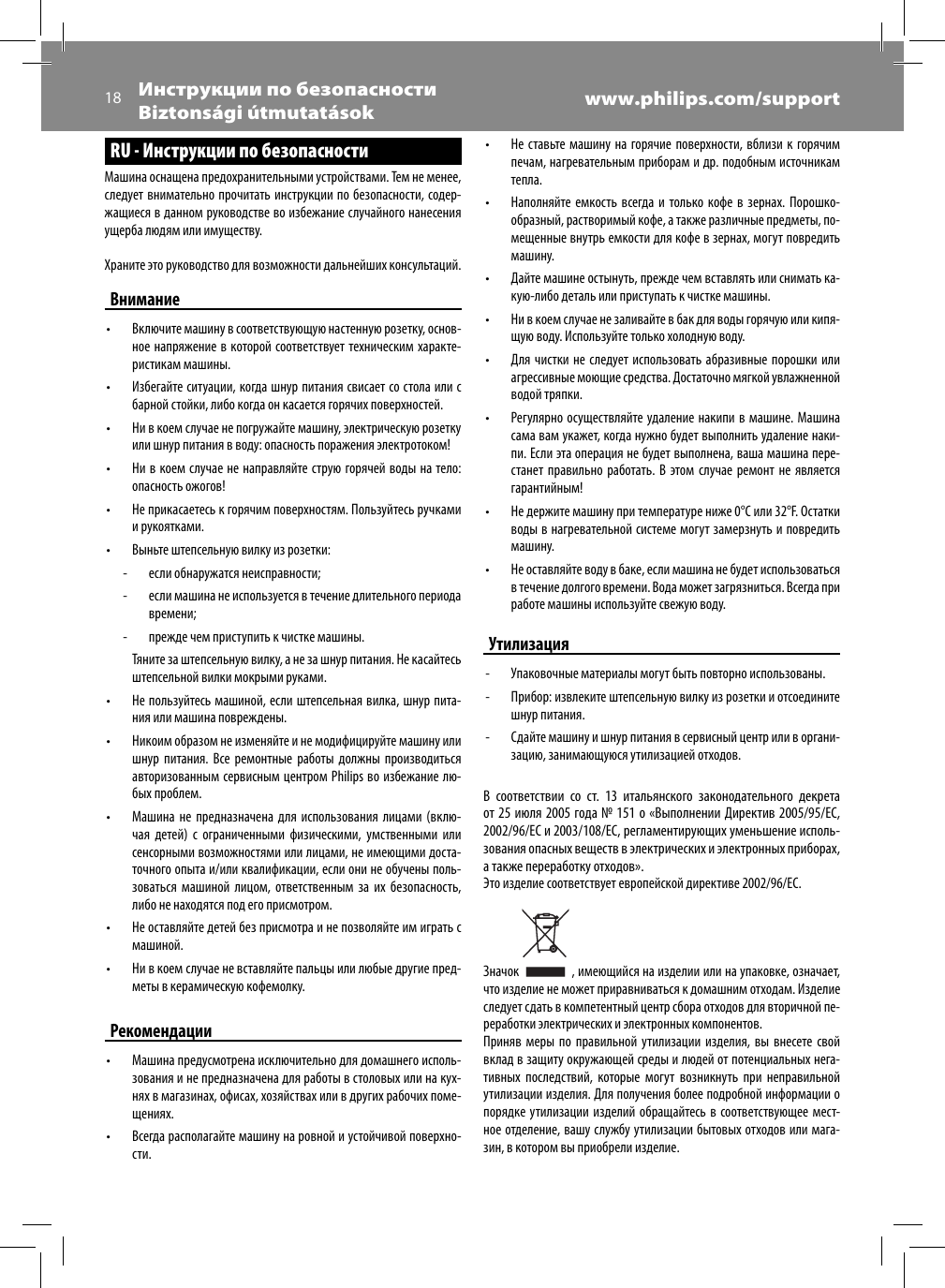 18 Инструкции по безопасности Biztonsági útmutatások www.philips.com/support

RU - Инструкции по безопасности

Машина оснащена предохранительными устройствами. Тем не менее, следует внимательно прочитать инструкции по безопасности, содержащиеся в данном руководстве во избежание случайного нанесения ущерба людям или имуществу.

Храните это руководство для возможности дальнейших консультаций.

Внимание

• Включите машину в соответствующую настенную розетку, основное напряжение в которой соответствует техническим характеристикам машины.

• Избегайте ситуации, когда шнур питания свисает со стола или с барной стойки, либо когда он касается горячих поверхностей.

• Ни в коем случае не погружайте машину, электрическую розетку или шнур питания в воду: опасность поражения электротоком!

• Ни в коем случае не направляйте струю горячей воды на тело: опасность ожогов!

• Не прикасаетесь к горячим поверхностям. Пользуйтесь ручками и рукоятками.

• Выньте штепсельную вилку из розетки:

- если обнаружатся неисправности;

- если машина не используется в течение длительного периода времени;

- прежде чем приступить к чистке машины.

Тяните за штепсельную вилку, а не за шнур питания. Не касайтесь штепсельной вилки мокрыми руками.

• Не пользуйтесь машиной, если штепсельная вилка, шнур питания или машина повреждены.

• Никоим образом не изменяйте и не модифицируйте машину или шнур питания. Все ремонтные работы должны производиться авторизованным сервисным центром Philips во избежание любых проблем.

• Машина не предназначена для использования лицами (включая детей) с ограниченными физическими, умственными или сенсорными возможностями или лицами, не имеющими достаточного опыта и/или квалификации, если они не обучены пользоваться машиной лицом, ответственным за их безопасность, либо не находятся под его присмотром.

• Не оставляйте детей без присмотра и не позволяйте им играть с машиной.

• Ни в коем случае не вставляйте пальцы или любые другие предметы в керамическую кофемолку.

Рекомендации

• Машина предусмотрена исключительно для домашнего использования и не предназначена для работы в столовых или на кухнях в магазинах, офисах, хозяйствах или в других рабочих помещениях.

• Всегда располагайте машину на ровной и устойчивой поверхности.

• Не ставьте машину на горячие поверхности, вблизи к горячим печам, нагревательным приборам и др. подобным источникам тепла.

• Наполняйте емкость всегда и только кофе в зернах. Порошкообразный, растворимый кофе, а также различные предметы, помещенные внутрь емкости для кофе в зернах, могут повредить машину.

• Дайте машине остынуть, прежде чем вставлять или снимать какую-либо деталь или приступать к чистке машины.

• Ни в коем случае не заливайте в бак для воды горячую или кипящую воду. Используйте только холодную воду.

• Для чистки не следует использовать абразивные порошки или агрессивные моющие средства. Достаточно мягкой увлажненной водой тряпки.

• Регулярно осуществляйте удаление накипи в машине. Машина сама вам укажет, когда нужно будет выполнить удаление накипи. Если эта операция не будет выполнена, ваша машина перестанет правильно работать. В этом случае ремонт не является гарантийным!

• Не держите машину при температуре ниже 0°C или 32°F. Остатки воды в нагревательной системе могут замерзнуть и повредить машину.

• Не оставляйте воду в баке, если машина не будет использоваться в течение долгого времени. Вода может загрязниться. Всегда при работе машины используйте свежую воду.

Утилизация

- Упаковочные материалы могут быть повторно использованы.

- Прибор: извлеките штепсельную вилку из розетки и отсоедините шнур питания.

- Сдайте машину и шнур питания в сервисный центр или в организацию, занимающуюся утилизацией отходов.

В соответствии со ст. 13 итальянского законодательного декрета от 25 июля 2005 года № 151 о «Выполнении Директив 2005/95/EC, 2002/96/EC и 2003/108/EC, регламентирующих уменьшение использования опасных веществ в электрических и электронных приборах, а также переработку отходов».
Это изделие соответствует европейской директиве 2002/96/EC.

Значок , имеющийся на изделии или на упаковке, означает, что изделие не может приравниваться к домашним отходам. Изделие следует сдать в компетентный центр сбора отходов для вторичной переработки электрических и электронных компонентов.
Приняв меры по правильной утилизации изделия, вы внесете свой вклад в защиту окружающей среды и людей от потенциальных негативных последствий, которые могут возникнуть при неправильной утилизации изделия. Для получения более подробной информации о порядке утилизации изделий обращайтесь в соответствующее местное отделение, вашу службу утилизации бытовых отходов или магазин, в котором вы приобрели изделие.